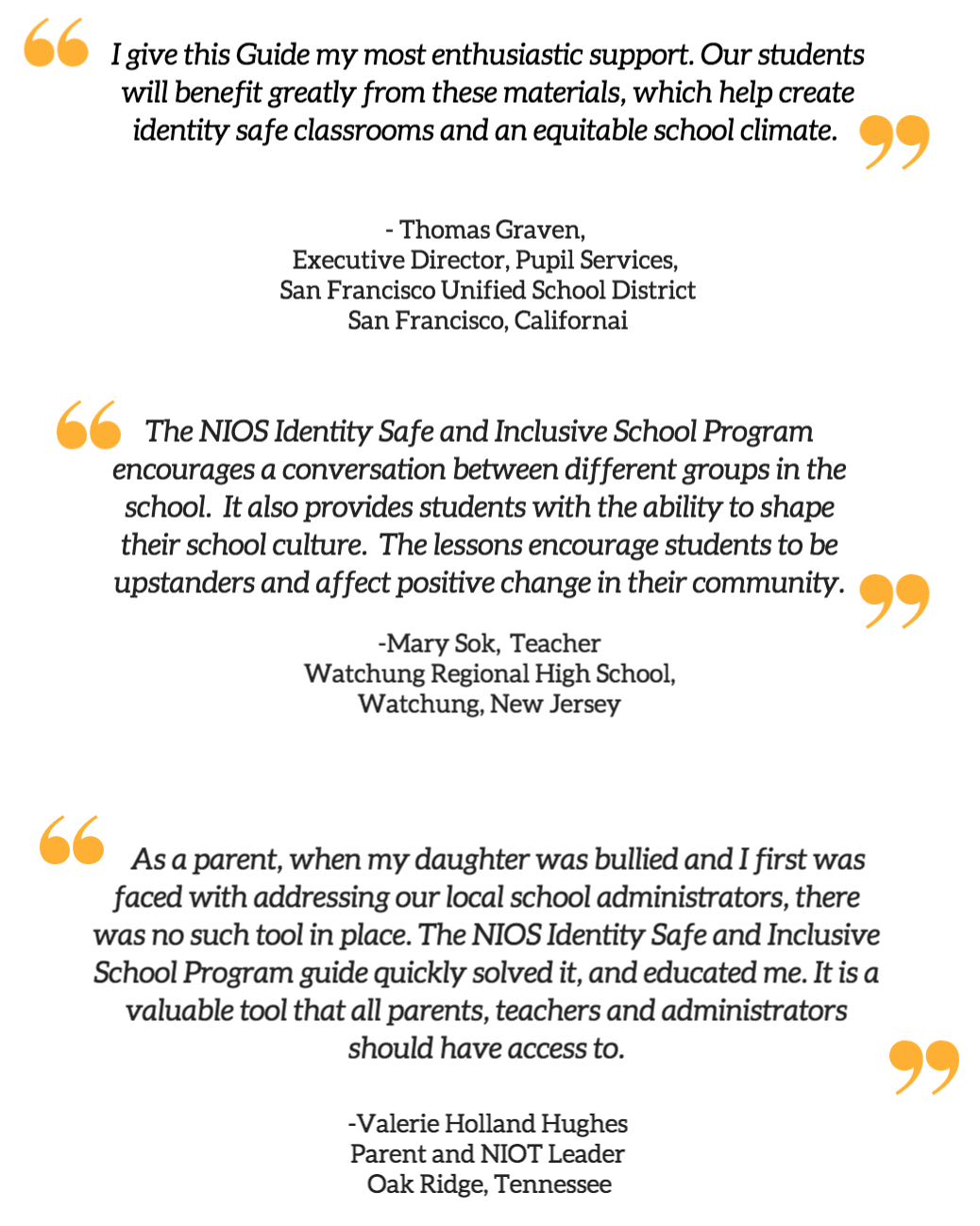 I give this Guide my most enthusiastic support. Our students will benefit greatly from these materials, which help create identity safe classrooms and an equitable school climate.

- Thomas Graven,
Executive Director, Pupil Services,
San Francisco Unified School District
San Francisco, Californai

The NIOS Identity Safe and Inclusive School Program encourages a conversation between different groups in the school. It also provides students with the ability to shape their school culture. The lessons encourage students to be upstanders and affect positive change in their community.

-Mary Sok, Teacher
Watchung Regional High School,
Watchung, New Jersey

As a parent, when my daughter was bullied and I first was faced with addressing our local school administrators, there was no such tool in place. The NIOS Identity Safe and Inclusive School Program guide quickly solved it, and educated me. It is a valuable tool that all parents, teachers and administrators should have access to.

-Valerie Holland Hughes
Parent and NIOT Leader
Oak Ridge, Tennessee